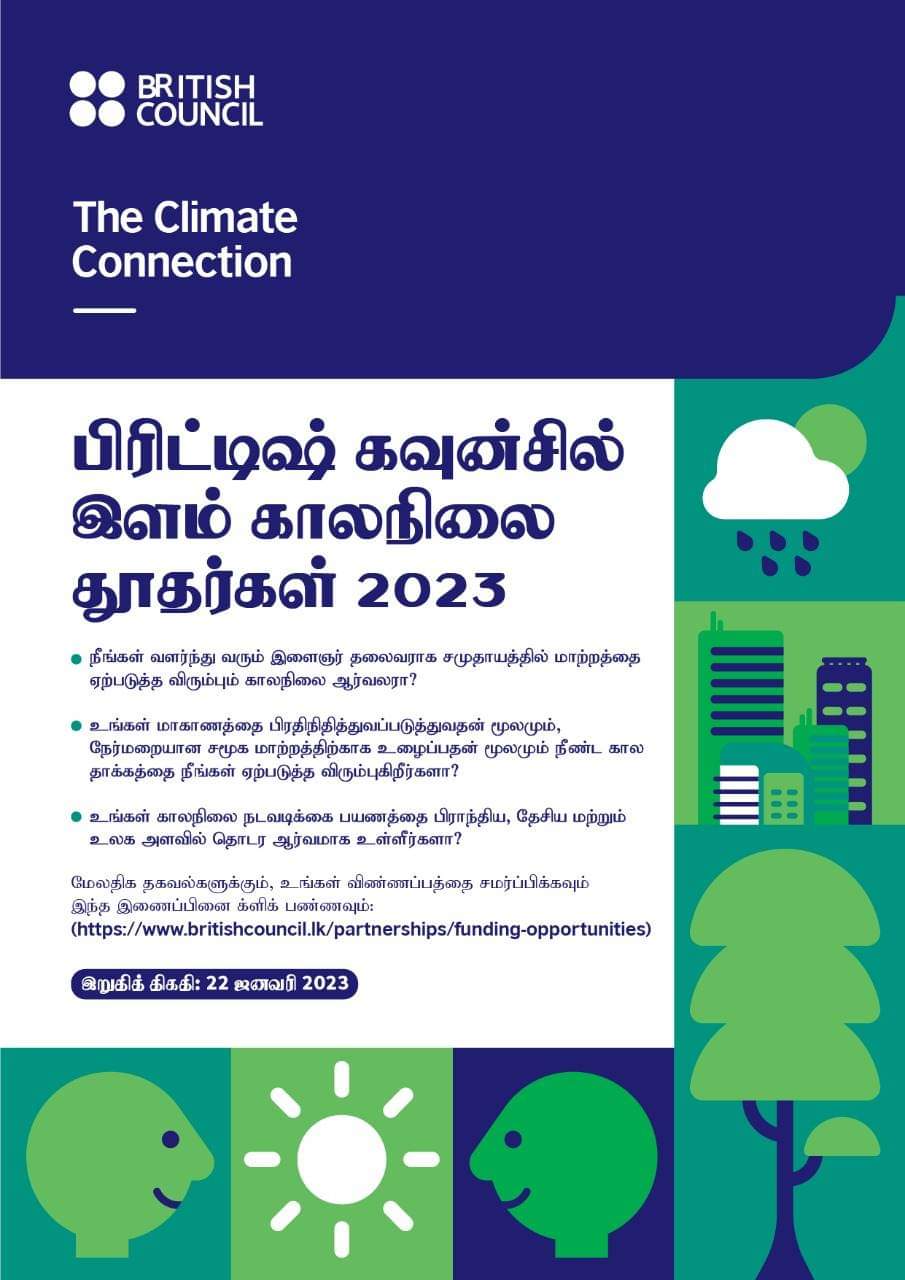 BRITISH
COUNCIL

The Climate
Connection

பிரிட்டிஷ் கவுன்சில்
இளம் காலநிலை
தூதர்கள் 2023

• நீங்கள் வளர்ந்து வரும் இளைஞர் தலைவராக சமுதாயத்தில் மாற்றத்தை ஏற்படுத்த விரும்பும் காலநிலை ஆர்வலரா?

• உங்கள் மாகாணத்தை பிரதிநிதித்துவப்படுத்துவதன் மூலமும், நேர்மறையான சமூக மாற்றத்திற்காக உழைப்பதன் மூலமும் நீண்ட கால தாக்கத்தை நீங்கள் ஏற்படுத்த விரும்புகிறீர்களா?

• உங்கள் காலநிலை நடவடிக்கை பயணத்தை பிராந்திய, தேசிய மற்றும் உலக அளவில் தொடர ஆர்வமாக உள்ளீர்களா?

மேலதிக தகவல்களுக்கும், உங்கள் விண்ணப்பத்தை சமர்ப்பிக்கவும் இந்த இணைப்பினை க்ளிக் பண்ணவும்:
(https://www.britishcouncil.lk/partnerships/funding-opportunities)

இறுதித் திகதி: 22 ஜனவரி 2023